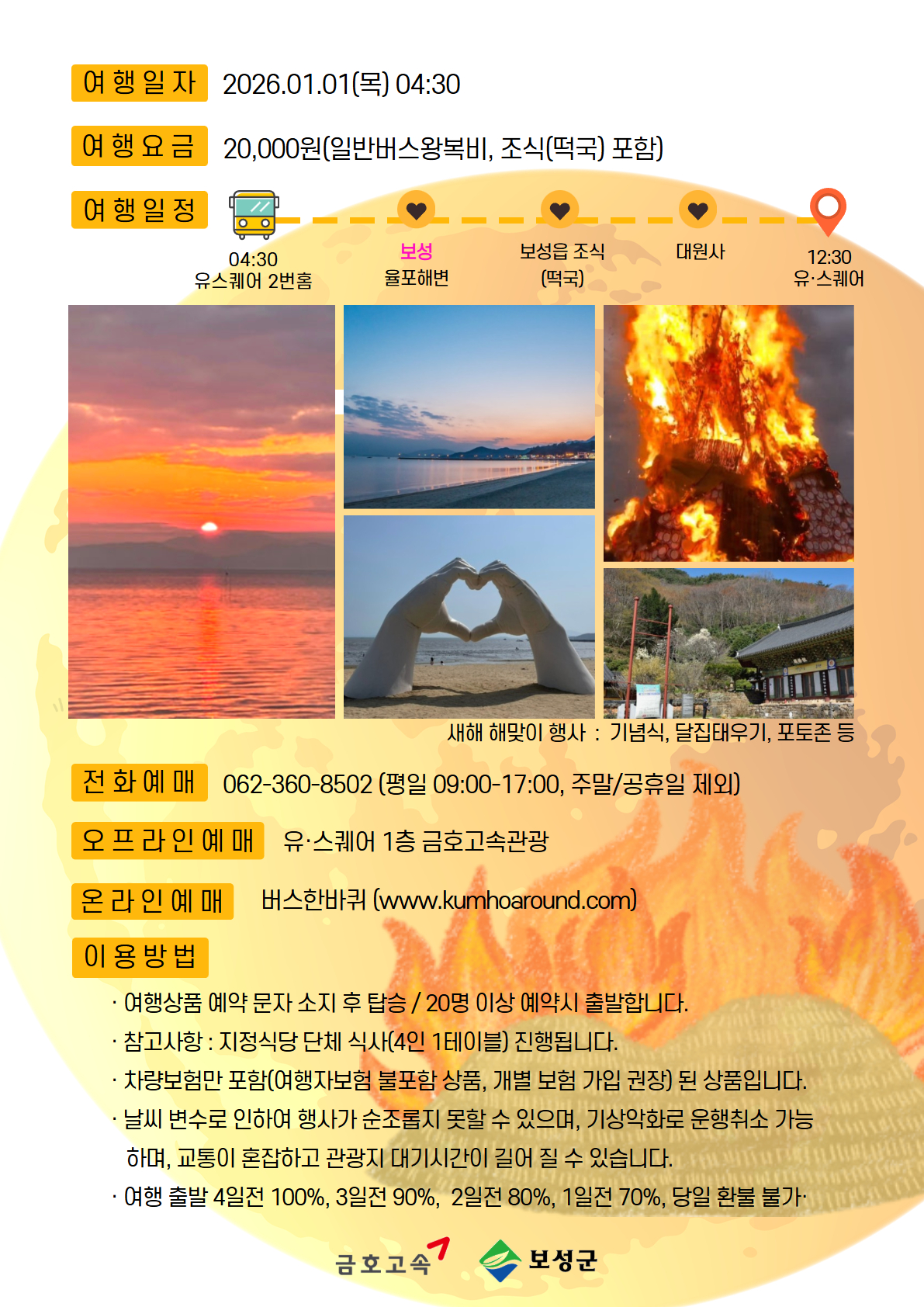 여행일자 2026.01.01(목) 04:30

여행요금 20,000원(일반버스왕복비, 조식(떡국) 포함)

여행일정

04:30
유스퀘어 2번홈

보성
율포해변

보성읍 조식
(떡국)

대원사

12:30
유·스퀘어

새해 해맞이 행사 : 기념식, 달집태우기, 포토존 등

전화예매 062-360-8502 (평일 09:00-17:00, 주말/공휴일 제외)

오프라인예매 유·스퀘어 1층 금호고속관광

온라인예매 버스한바퀴 (www.kumhoaround.com)

이용방법

· 여행상품 예약 문자 소지 후 탑승 / 20명 이상 예약시 출발합니다.

· 참고사항 : 지정식당 단체 식사(4인 1테이블) 진행됩니다.

· 차량보험만 포함(여행자보험 불포함 상품, 개별 보험 가입 권장) 된 상품입니다.

· 날씨 변수로 인하여 행사가 순조롭지 못할 수 있으며, 기상악화로 운행취소 가능하며, 교통이 혼잡하고 관광지 대기시간이 길어 질 수 있습니다.

· 여행 출발 4일전 100%, 3일전 90%, 2일전 80%, 1일전 70%, 당일 환불 불가·

금호고속 보성군